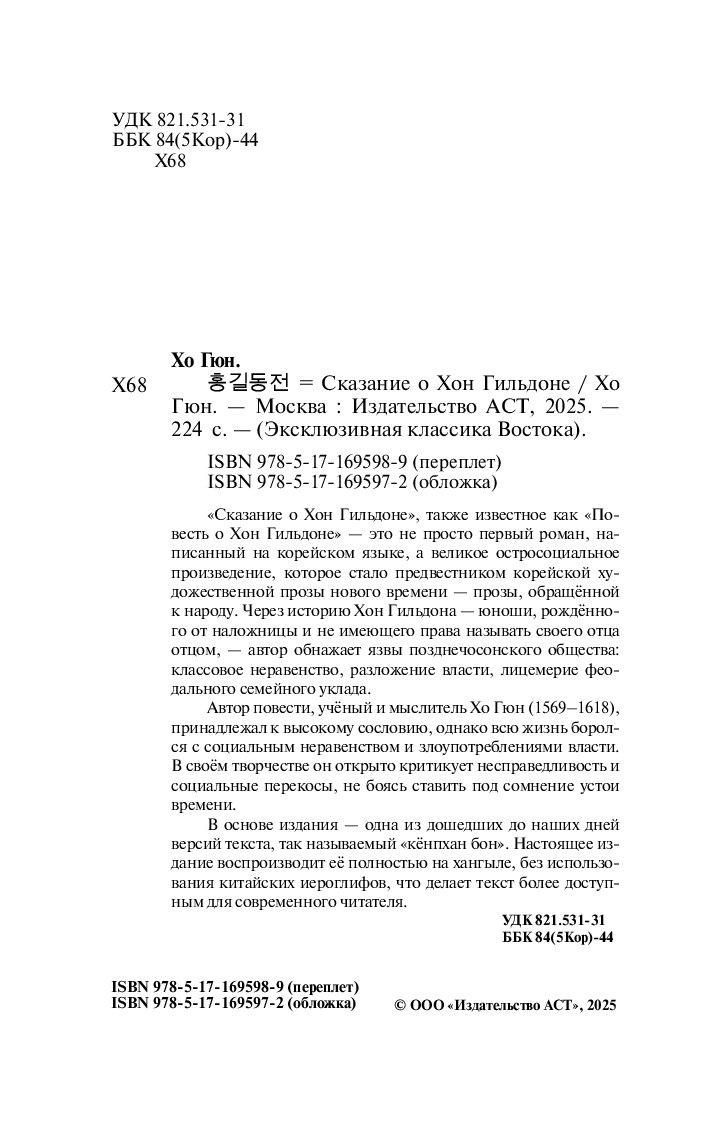 УДК 821.531-31
ББК 84(5Кор)-44
Х68

Хо Гюн.
Х68 홍길동전 = Сказание о Хон Гильдоне / Хо Гюн. — Москва : Издательство АСТ, 2025. — 224 с. — (Эксклюзивная классика Востока).

ISBN 978-5-17-169598-9 (переплет)
ISBN 978-5-17-169597-2 (обложка)

«Сказание о Хон Гильдоне», также известное как «Повесть о Хон Гильдоне» — это не просто первый роман, написанный на корейском языке, а великое остросоциальное произведение, которое стало предвестником корейской художественной прозы нового времени — прозы, обращённой к народу. Через историю Хон Гильдона — юноши, рождённого от наложницы и не имеющего права называть своего отца отцом, — автор обнажает язвы позднечосонского общества: классовое неравенство, разложение власти, лицемерие феодального семейного уклада.

Автор повести, учёный и мыслитель Хо Гюн (1569–1618), принадлежал к высокому сословию, однако всю жизнь боролся с социальным неравенством и злоупотреблениями власти. В своём творчестве он открыто критикует несправедливость и социальные перекосы, не боясь ставить под сомнение устои времени.

В основе издания — одна из дошедших до наших дней версий текста, так называемый «кёнпхан бон». Настоящее издание воспроизводит её полностью на хангыле, без использования китайских иероглифов, что делает текст более доступным для современного читателя.

УДК 821.531-31
ББК 84(5Кор)-44

ISBN 978-5-17-169598-9 (переплет)
ISBN 978-5-17-169597-2 (обложка)

© ООО «Издательство АСТ», 2025